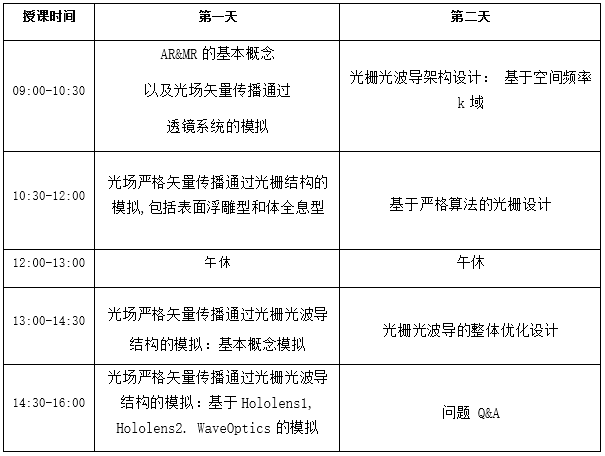 | 授课时间 | 第一天 | 第二天 |
|---|---|---|
| 09:00-10:30 | AR&MR 的基本概念 以及光场矢量传播通过 透镜系统的模拟 | 光栅光波导架构设计： 基于空间频率 k 域 |
| 10:30-12:00 | 光场严格矢量传播通过光栅结构的模拟，包括表面浮雕型和体全息型 | 基于严格算法的光栅设计 |
| 12:00-13:00 | 午休 | 午休 |
| 13:00-14:30 | 光场严格矢量传播通过光栅光波导结构的模拟：基本概念模拟 | 光栅光波导的整体优化设计 |
| 14:30-16:00 | 光场严格矢量传播通过光栅光波导结构的模拟：基于 Hololens1, Hololens2. WaveOptics 的模拟 | 问题 Q&A |